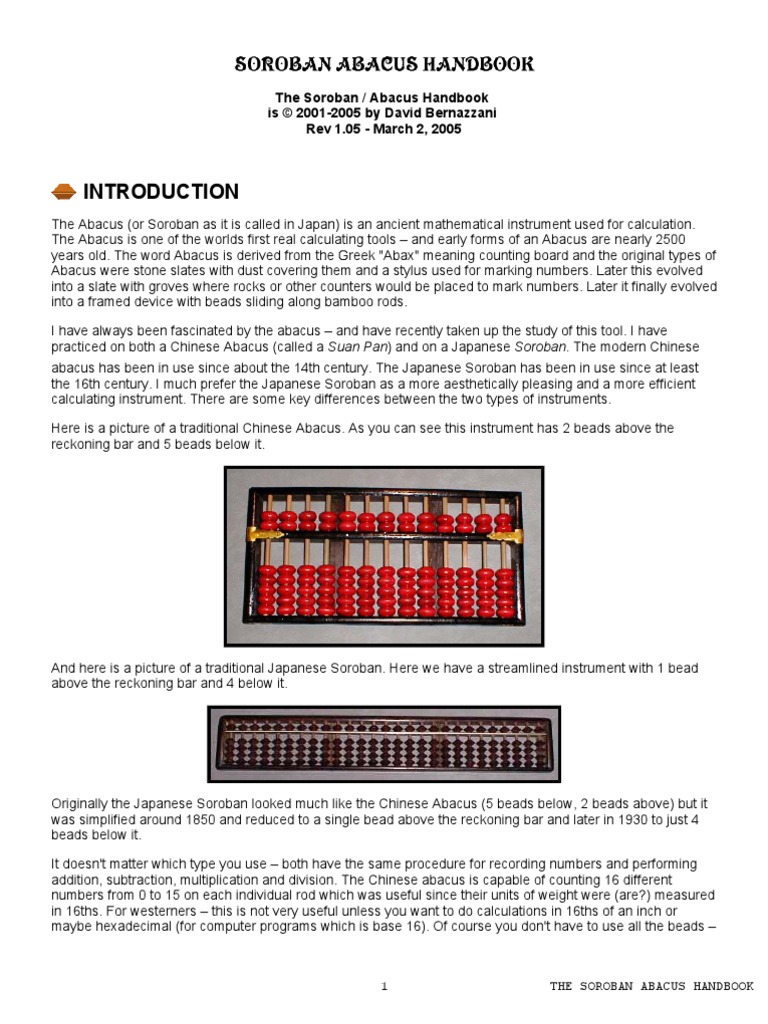 SOROBAN ABACUS HANDBOOK

The Soroban / Abacus Handbook
is © 2001-2005 by David Bernazzani
Rev 1.05 - March 2, 2005

INTRODUCTION

The Abacus (or Soroban as it is called in Japan) is an ancient mathematical instrument used for calculation. The Abacus is one of the worlds first real calculating tools – and early forms of an Abacus are nearly 2500 years old. The word Abacus is derived from the Greek "Abax" meaning counting board and the original types of Abacus were stone slates with dust covering them and a stylus used for marking numbers. Later this evolved into a slate with groves where rocks or other counters would be placed to mark numbers. Later it finally evolved into a framed device with beads sliding along bamboo rods.

I have always been fascinated by the abacus – and have recently taken up the study of this tool. I have practiced on both a Chinese Abacus (called a Suan Pan) and on a Japanese Soroban. The modern Chinese abacus has been in use since about the 14th century. The Japanese Soroban has been in use since at least the 16th century. I much prefer the Japanese Soroban as a more aesthetically pleasing and a more efficient calculating instrument. There are some key differences between the two types of instruments.

Here is a picture of a traditional Chinese Abacus. As you can see this instrument has 2 beads above the reckoning bar and 5 beads below it.

And here is a picture of a traditional Japanese Soroban. Here we have a streamlined instrument with 1 bead above the reckoning bar and 4 below it.

Originally the Japanese Soroban looked much like the Chinese Abacus (5 beads below, 2 beads above) but it was simplified around 1850 and reduced to a single bead above the reckoning bar and later in 1930 to just 4 beads below it.

It doesn't matter which type you use – both have the same procedure for recording numbers and performing addition, subtraction, multiplication and division. The Chinese abacus is capable of counting 16 different numbers from 0 to 15 on each individual rod which was useful since their units of weight were (are?) measured in 16ths. For westerners – this is not very useful unless you want to do calculations in 16ths of an inch or maybe hexadecimal (for computer programs which is base 16). Of course you don't have to use all the beads –

1 THE SOROBAN ABACUS HANDBOOK